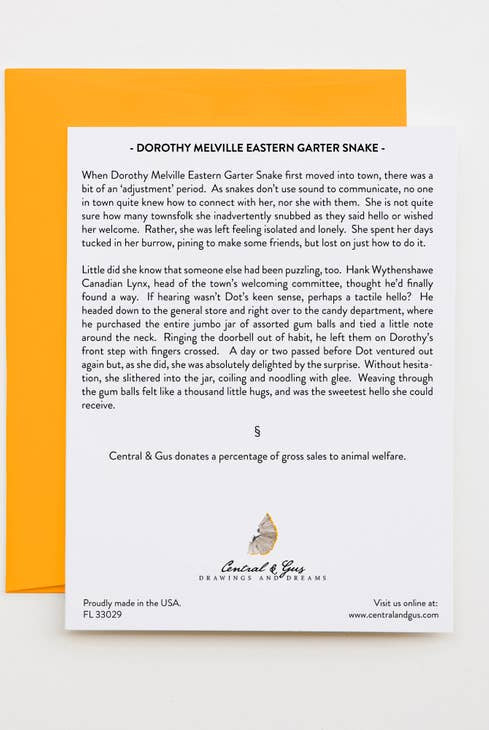 - DOROTHY MELVILLE EASTERN GARTER SNAKE -

When Dorothy Melville Eastern Garter Snake first moved into town, there was a bit of an 'adjustment' period. As snakes don't use sound to communicate, no one in town quite knew how to connect with her, nor she with them. She is not quite sure how many townsfolk she inadvertently snubbed as they said hello or wished her welcome. Rather, she was left feeling isolated and lonely. She spent her days tucked in her burrow, pining to make some friends, but lost on just how to do it.

Little did she know that someone else had been puzzling, too. Hank Wythenshawe Canadian Lynx, head of the town's welcoming committee, thought he'd finally found a way. If hearing wasn't Dot's keen sense, perhaps a tactile hello? He headed down to the general store and right over to the candy department, where he purchased the entire jumbo jar of assorted gum balls and tied a little note around the neck. Ringing the doorbell out of habit, he left them on Dorothy's front step with fingers crossed. A day or two passed before Dot ventured out again but, as she did, she was absolutely delighted by the surprise. Without hesitation, she slithered into the jar, coiling and noodling with glee. Weaving through the gum balls felt like a thousand little hugs, and was the sweetest hello she could receive.

§

Central & Gus donates a percentage of gross sales to animal welfare.

Central & Gus
DRAWINGS AND DREAMS

Proudly made in the USA.
FL 33029

Visit us online at:
www.centralandgus.com